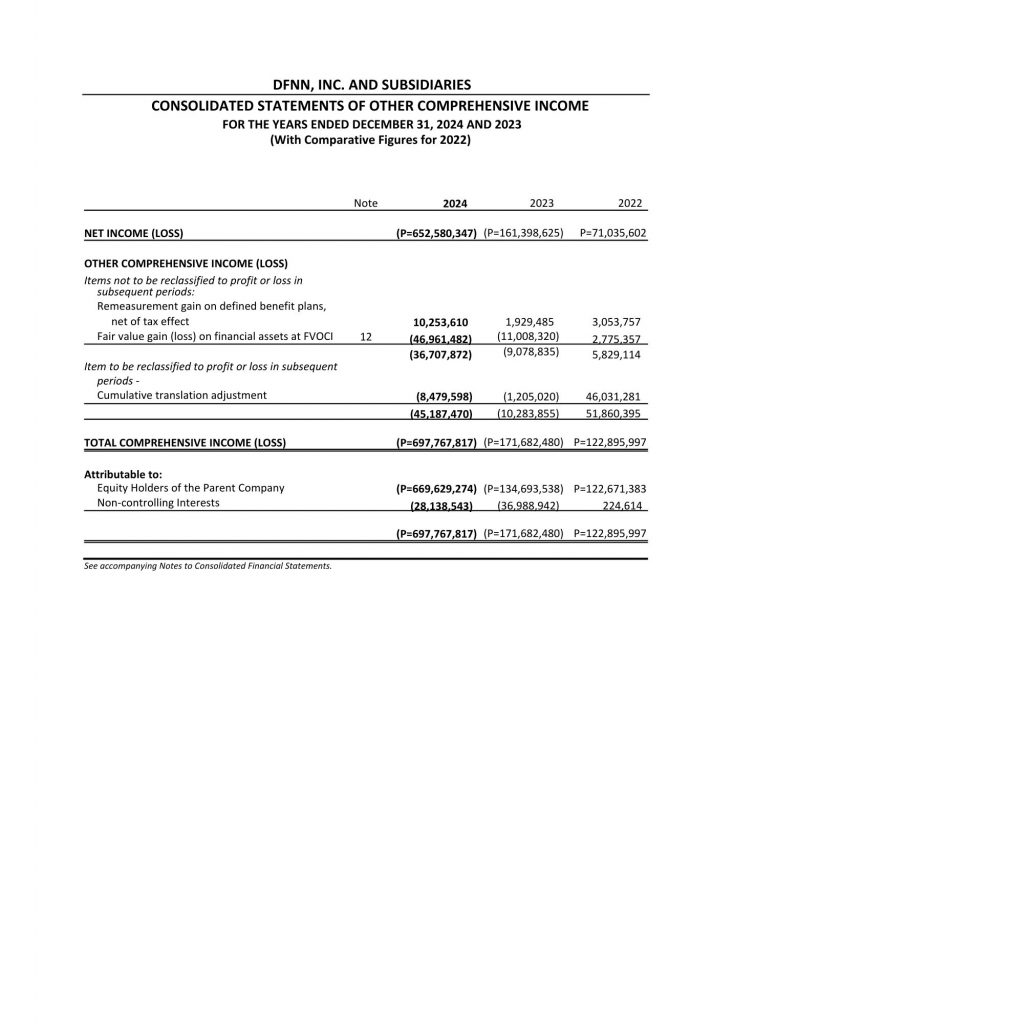 DFNN, INC. AND SUBSIDIARIES

CONSOLIDATED STATEMENTS OF OTHER COMPREHENSIVE INCOME

FOR THE YEARS ENDED DECEMBER 31, 2024 AND 2023

(With Comparative Figures for 2022)

| | Note | 2024 | 2023 | 2022 |
|---|---|---|---|---|
| NET INCOME (LOSS) | | (P=652,580,347) | (P=161,398,625) | P=71,035,602 |
| OTHER COMPREHENSIVE INCOME (LOSS) | | | | |
| Items not to be reclassified to profit or loss in subsequent periods: | | | | |
| Remeasurement gain on defined benefit plans, net of tax effect | | 10,253,610 | 1,929,485 | 3,053,757 |
| Fair value gain (loss) on financial assets at FVOCI | 12 | (46,961,482) | (11,008,320) | 2,775,357 |
| | | (36,707,872) | (9,078,835) | 5,829,114 |
| Item to be reclassified to profit or loss in subsequent periods - | | | | |
| Cumulative translation adjustment | | (8,479,598) | (1,205,020) | 46,031,281 |
| | | (45,187,470) | (10,283,855) | 51,860,395 |
| TOTAL COMPREHENSIVE INCOME (LOSS) | | (P=697,767,817) | (P=171,682,480) | P=122,895,997 |
| Attributable to: | | | | |
| Equity Holders of the Parent Company | | (P=669,629,274) | (P=134,693,538) | P=122,671,383 |
| Non-controlling Interests | | (28,138,543) | (36,988,942) | 224,614 |
| | | (P=697,767,817) | (P=171,682,480) | P=122,895,997 |

See accompanying Notes to Consolidated Financial Statements.